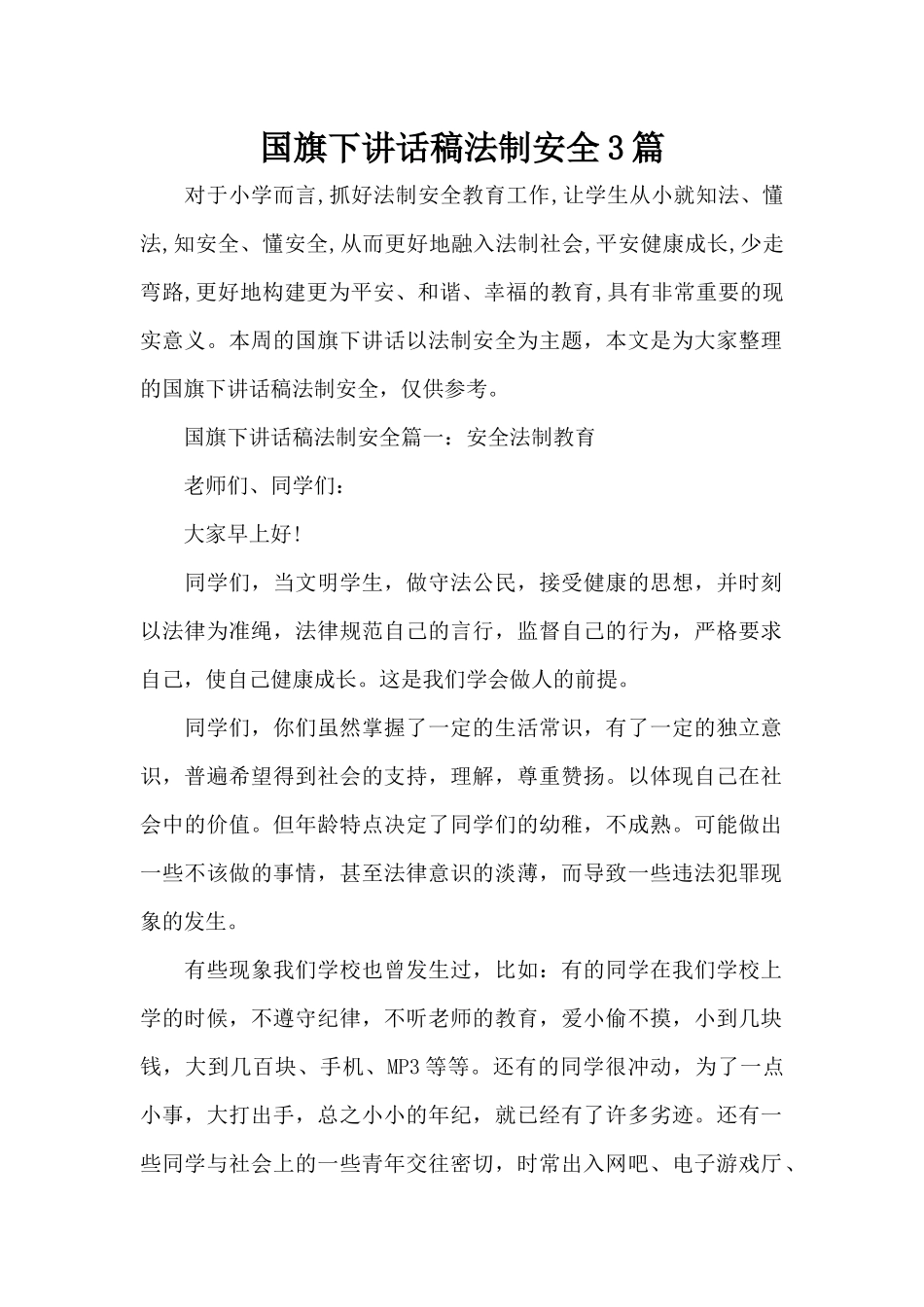 国旗下讲话稿法制安全3篇

对于小学而言,抓好法制安全教育工作,让学生从小就知法、懂法,知安全、懂安全,从而更好地融入法制社会,平安健康成长,少走弯路,更好地构建更为平安、和谐、幸福的教育,具有非常重要的现实意义。本周的国旗下讲话以法制安全为主题，本文是为大家整理的国旗下讲话稿法制安全，仅供参考。

国旗下讲话稿法制安全篇一：安全法制教育

老师们、同学们:

大家早上好!

同学们，当文明学生，做守法公民，接受健康的思想，并时刻以法律为准绳，法律规范自己的言行，监督自己的行为，严格要求自己，使自己健康成长。这是我们学会做人的前提。

同学们，你们虽然掌握了一定的生活常识，有了一定的独立意识，普遍希望得到社会的支持，理解，尊重赞扬。以体现自己在社会中的价值。但年龄特点决定了同学们的幼稚，不成熟。可能做出一些不该做的事情，甚至法律意识的淡薄，而导致一些违法犯罪现象的发生。

有些现象我们学校也曾发生过，比如：有的同学在我们学校上学的时候，不遵守纪律，不听老师的教育，爱小偷不摸，小到几块钱，大到几百块、手机、MP3等等。还有的同学很冲动，为了一点小事，大打出手，总之小小的年纪，就已经有了许多劣迹。还有一些同学与社会上的一些青年交往密切，时常出入网吧、电子游戏厅、